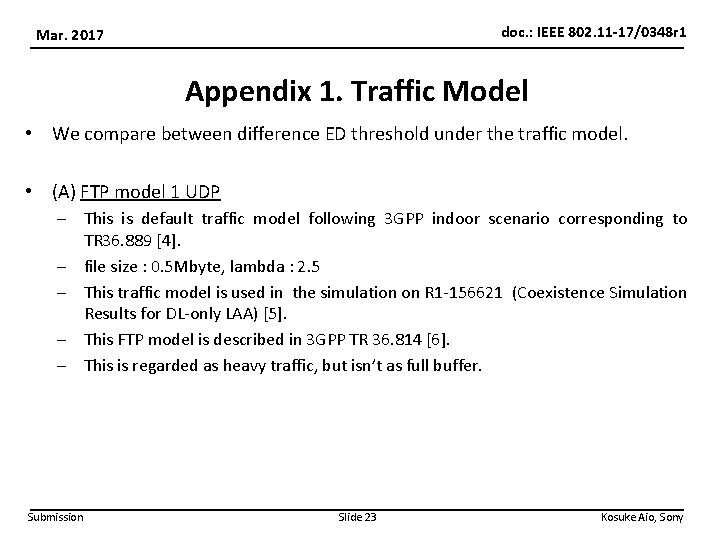 Mar. 2017

doc.: IEEE 802.11-17/0348r1

Appendix 1. Traffic Model

• We compare between difference ED threshold under the traffic model.

• (A) FTP model 1 UDP
– This is default traffic model following 3GPP indoor scenario corresponding to TR36.889 [4].
– file size : 0.5Mbyte, lambda : 2.5
– This traffic model is used in the simulation on R1-156621 (Coexistence Simulation Results for DL-only LAA) [5].
– This FTP model is described in 3GPP TR 36.814 [6].
– This is regarded as heavy traffic, but isn't as full buffer.

Submission

Slide 23

Kosuke Aio, Sony